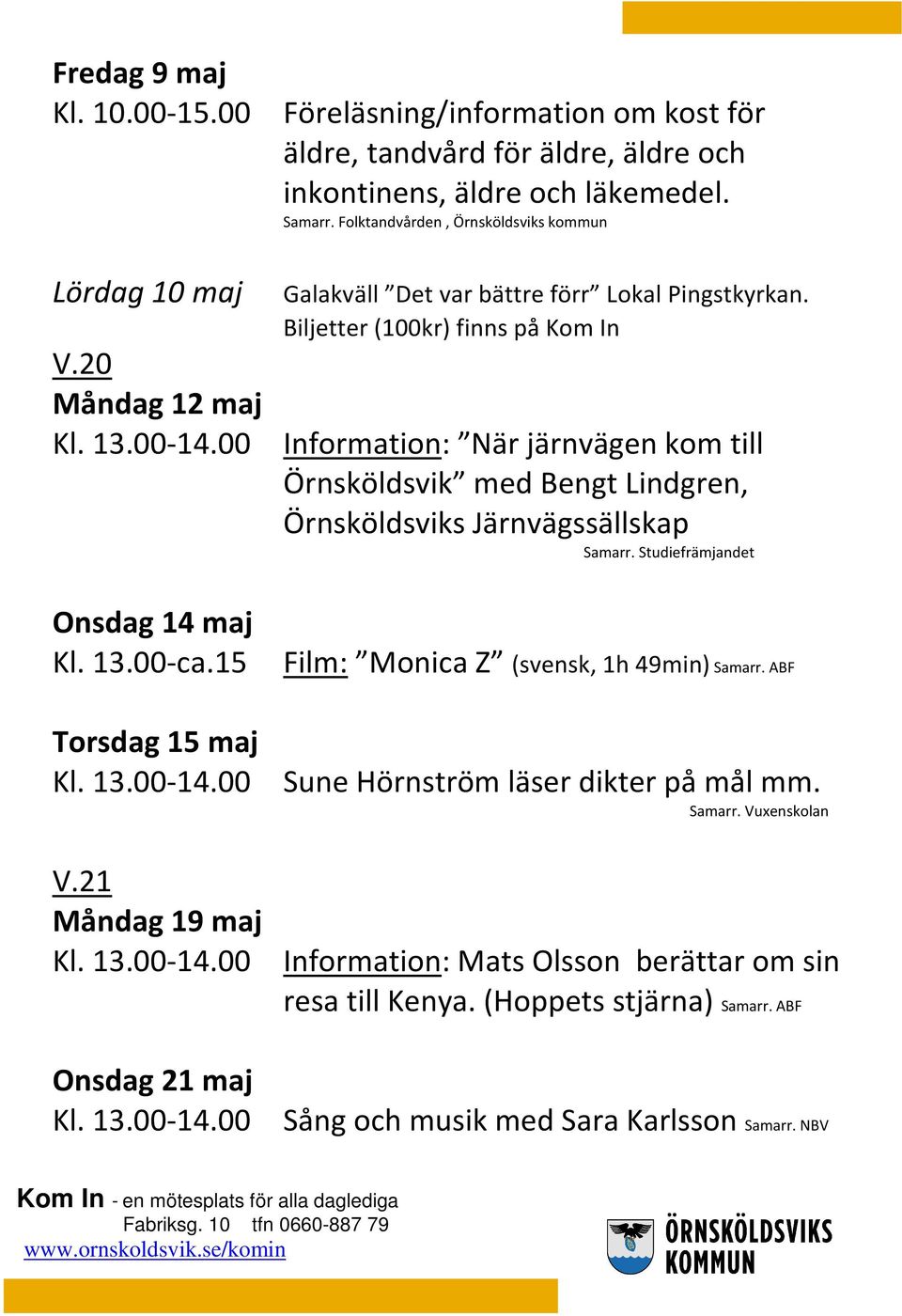 Fredag 9 maj
Kl. 10.00-15.00 Föreläsning/information om kost för äldre, tandvård för äldre, äldre och inkontinens, äldre och läkemedel.
Samarr. Folktandvården , Örnsköldsviks kommun

Lördag 10 maj Galakväll ”Det var bättre förr” Lokal Pingstkyrkan. Biljetter (100kr) finns på Kom In

V.20
Måndag 12 maj
Kl. 13.00-14.00 Information: ”När järnvägen kom till Örnsköldsvik” med Bengt Lindgren, Örnsköldsviks Järnvägssällskap
Samarr. Studiefrämjandet

Onsdag 14 maj
Kl. 13.00-ca.15 Film: ”Monica Z” (svensk, 1h 49min) Samarr. ABF

Torsdag 15 maj
Kl. 13.00-14.00 Sune Hörnström läser dikter på mål mm.
Samarr. Vuxenskolan

V.21
Måndag 19 maj
Kl. 13.00-14.00 Information: Mats Olsson berättar om sin resa till Kenya. (Hoppets stjärna) Samarr. ABF

Onsdag 21 maj
Kl. 13.00-14.00 Sång och musik med Sara Karlsson Samarr. NBV

Kom In - en mötesplats för alla daglediga
Fabriksg. 10 tfn 0660-887 79
www.ornskoldsvik.se/komin

ÖRNSKÖLDSVIKS KOMMUN